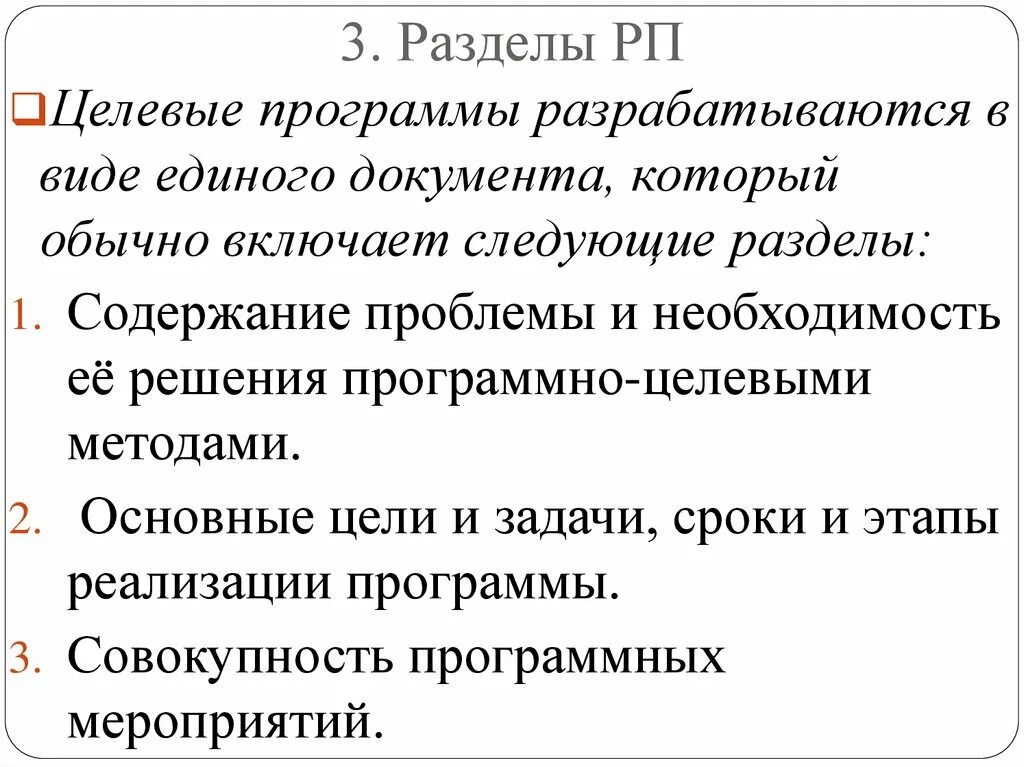 3. Разделы РП

Целевые программы разрабатываются в виде единого документа, который обычно включает следующие разделы:

1. Содержание проблемы и необходимость её решения программно-целевыми методами.
2. Основные цели и задачи, сроки и этапы реализации программы.
3. Совокупность программных мероприятий.